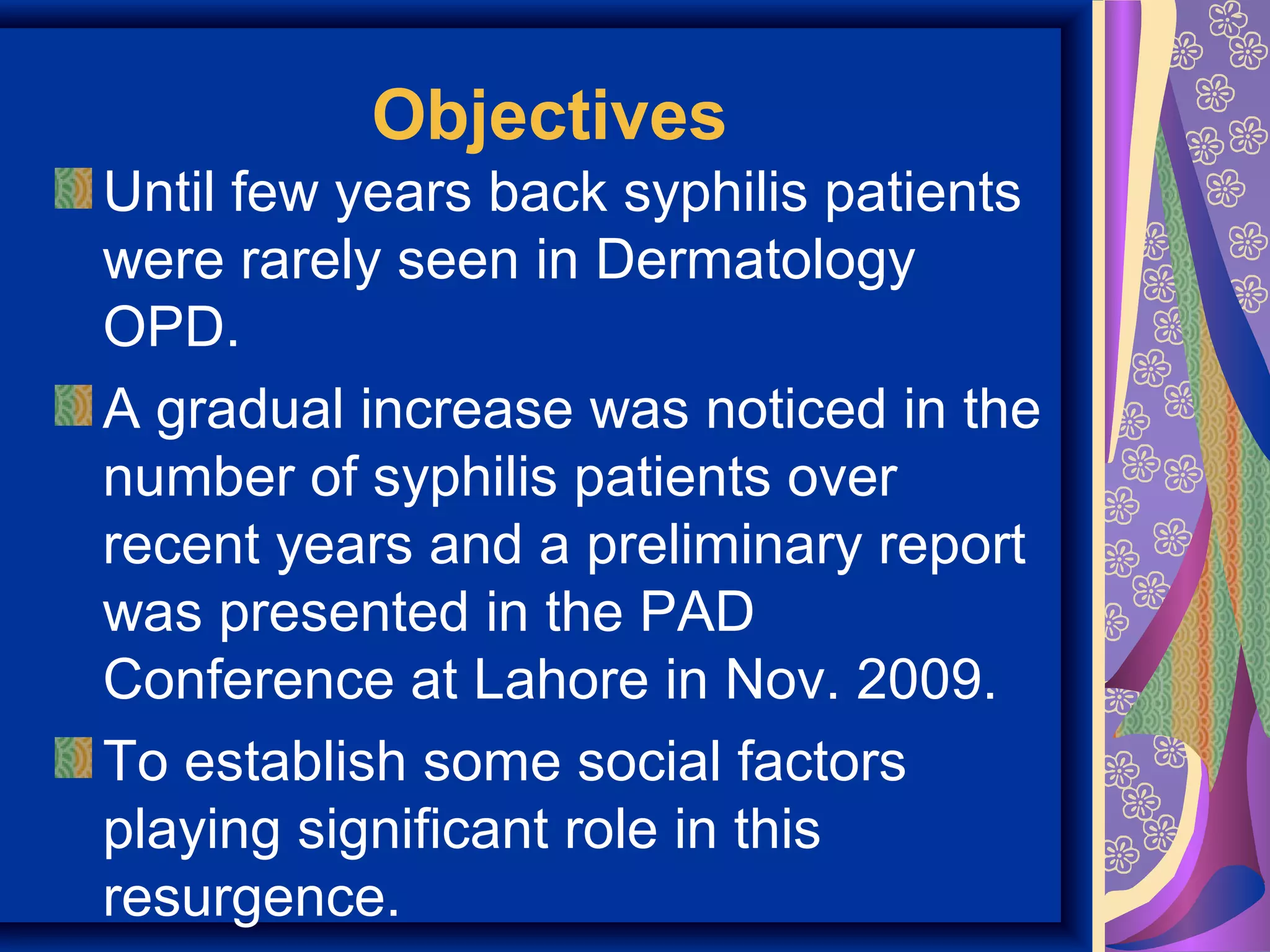 Objectives

Until few years back syphilis patients were rarely seen in Dermatology OPD.

A gradual increase was noticed in the number of syphilis patients over recent years and a preliminary report was presented in the PAD Conference at Lahore in Nov. 2009.

To establish some social factors playing significant role in this resurgence.